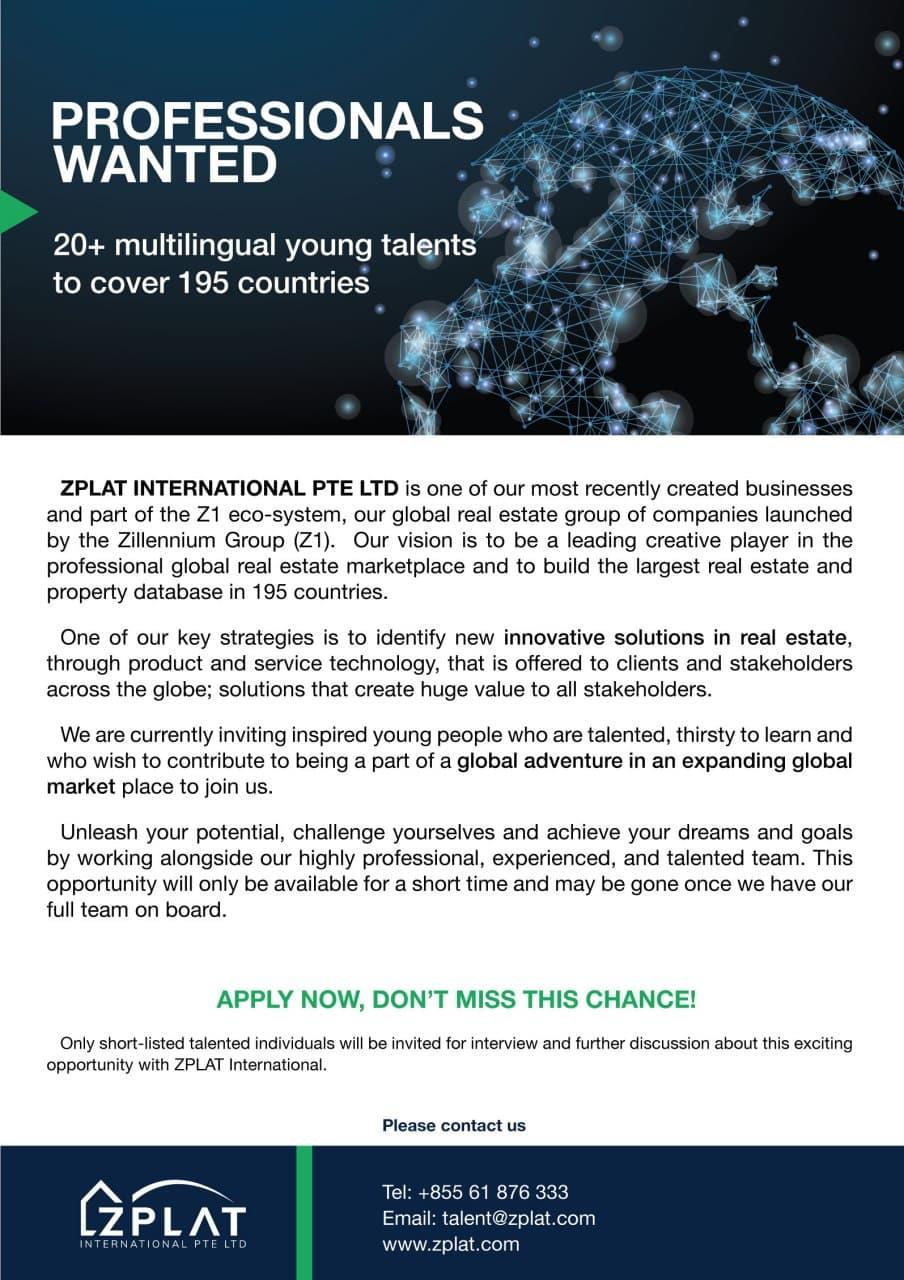 PROFESSIONALS WANTED

20+ multilingual young talents to cover 195 countries

ZPLAT INTERNATIONAL PTE LTD is one of our most recently created businesses and part of the Z1 eco-system, our global real estate group of companies launched by the Zillennium Group (Z1). Our vision is to be a leading creative player in the professional global real estate marketplace and to build the largest real estate and property database in 195 countries.

One of our key strategies is to identify new innovative solutions in real estate, through product and service technology, that is offered to clients and stakeholders across the globe; solutions that create huge value to all stakeholders.

We are currently inviting inspired young people who are talented, thirsty to learn and who wish to contribute to being a part of a global adventure in an expanding global market place to join us.

Unleash your potential, challenge yourselves and achieve your dreams and goals by working alongside our highly professional, experienced, and talented team. This opportunity will only be available for a short time and may be gone once we have our full team on board.

APPLY NOW, DON'T MISS THIS CHANCE!

Only short-listed talented individuals will be invited for interview and further discussion about this exciting opportunity with ZPLAT International.

Please contact us

ZPLAT
INTERNATIONAL PTE LTD

Tel: +855 61 876 333
Email: talent@zplat.com
www.zplat.com